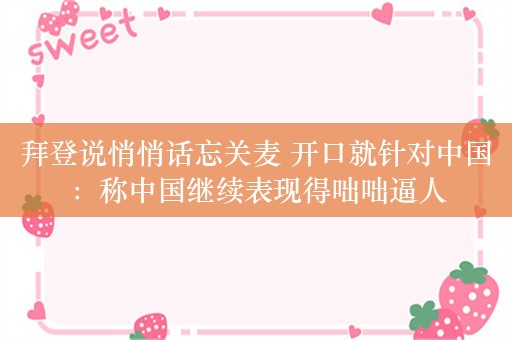 sweet

拜登说悄悄话忘关麦 开口就针对中国：称中国继续表现得咄咄逼人